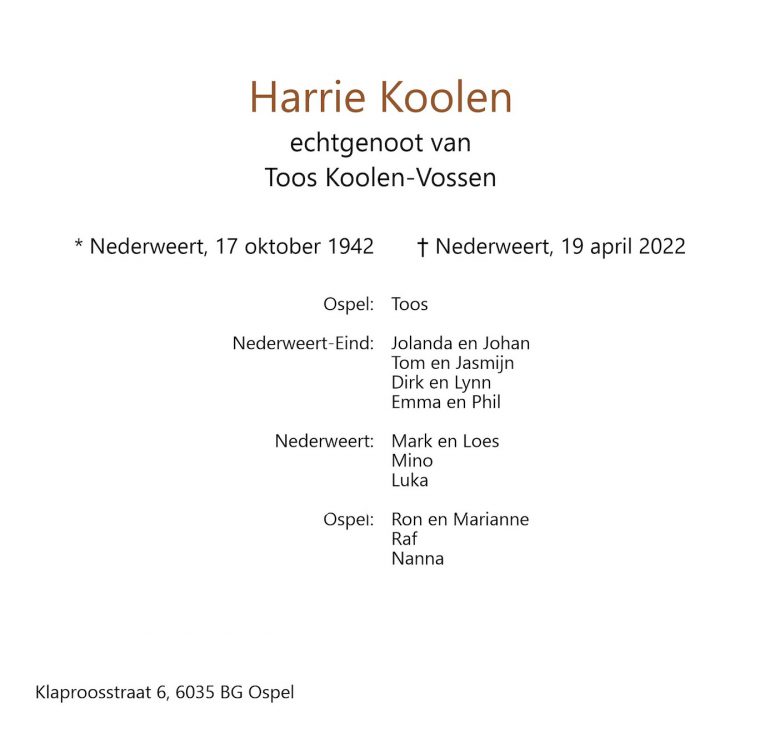 Harrie Koolen
echtgenoot van
Toos Koolen-Vossen

* Nederweert, 17 oktober 1942    † Nederweert, 19 april 2022

Ospel: Toos

Nederweert-Eind: Jolanda en Johan
Tom en Jasmijn
Dirk en Lynn
Emma en Phil

Nederweert: Mark en Loes
Mino
Luka

Ospel: Ron en Marianne
Raf
Nanna

Klaproosstraat 6, 6035 BG Ospel